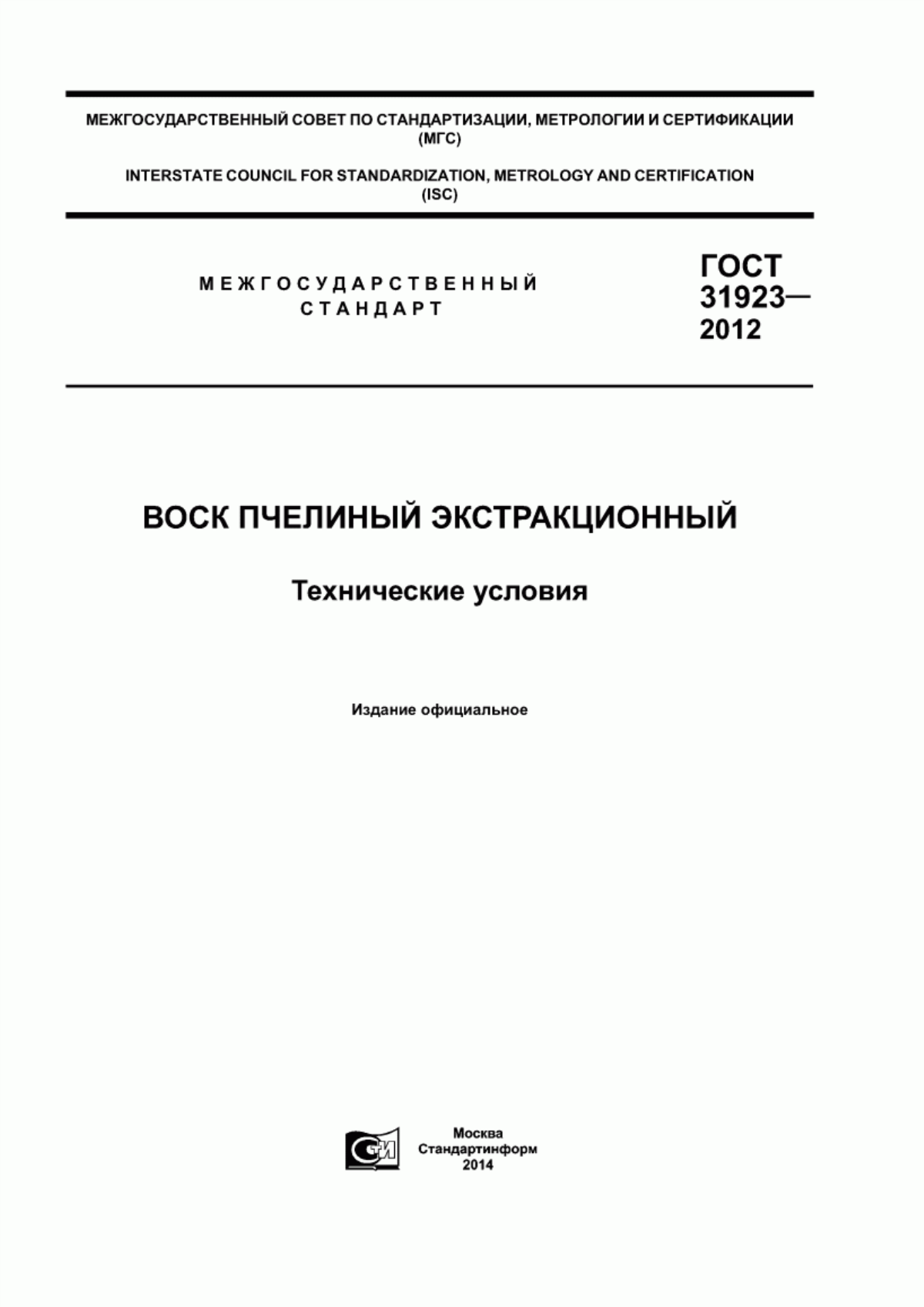 МЕЖГОСУДАРСТВЕННЫЙ СОВЕТ ПО СТАНДАРТИЗАЦИИ, МЕТРОЛОГИИ И СЕРТИФИКАЦИИ (МГС)

INTERSTATE COUNCIL FOR STANDARDIZATION, METROLOGY AND CERTIFICATION (ISC)

МЕЖГОСУДАРСТВЕННЫЙ СТАНДАРТ

ГОСТ 31923— 2012

ВОСК ПЧЕЛИНЫЙ ЭКСТРАКЦИОННЫЙ

Технические условия

Издание официальное

СИ

Москва
Стандартинформ
2014